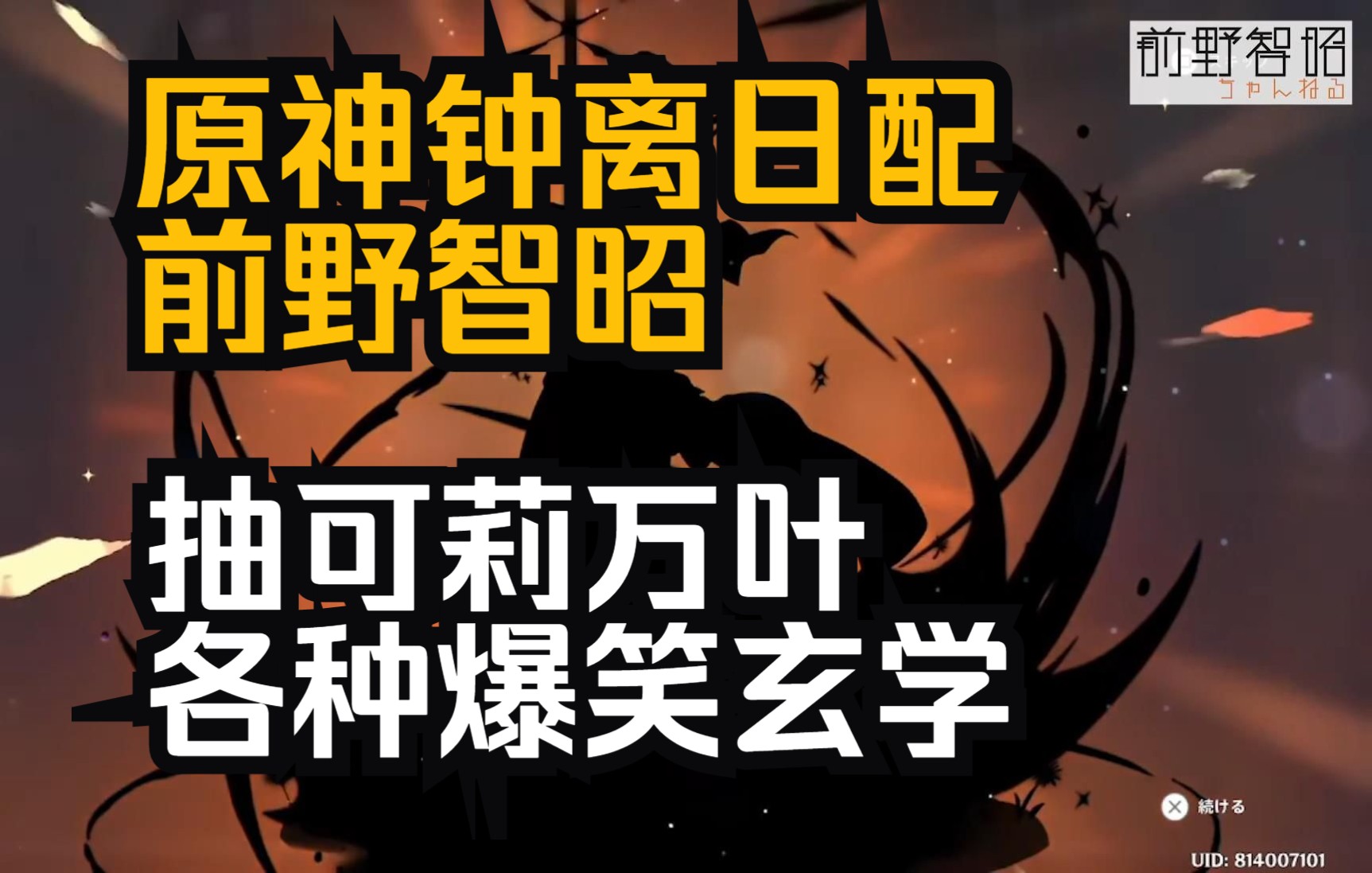 前野智昭
ちゃんねる

原神钟离日配
前野智昭

抽可莉万叶
各种爆笑玄学

続ける

UID: 814007101